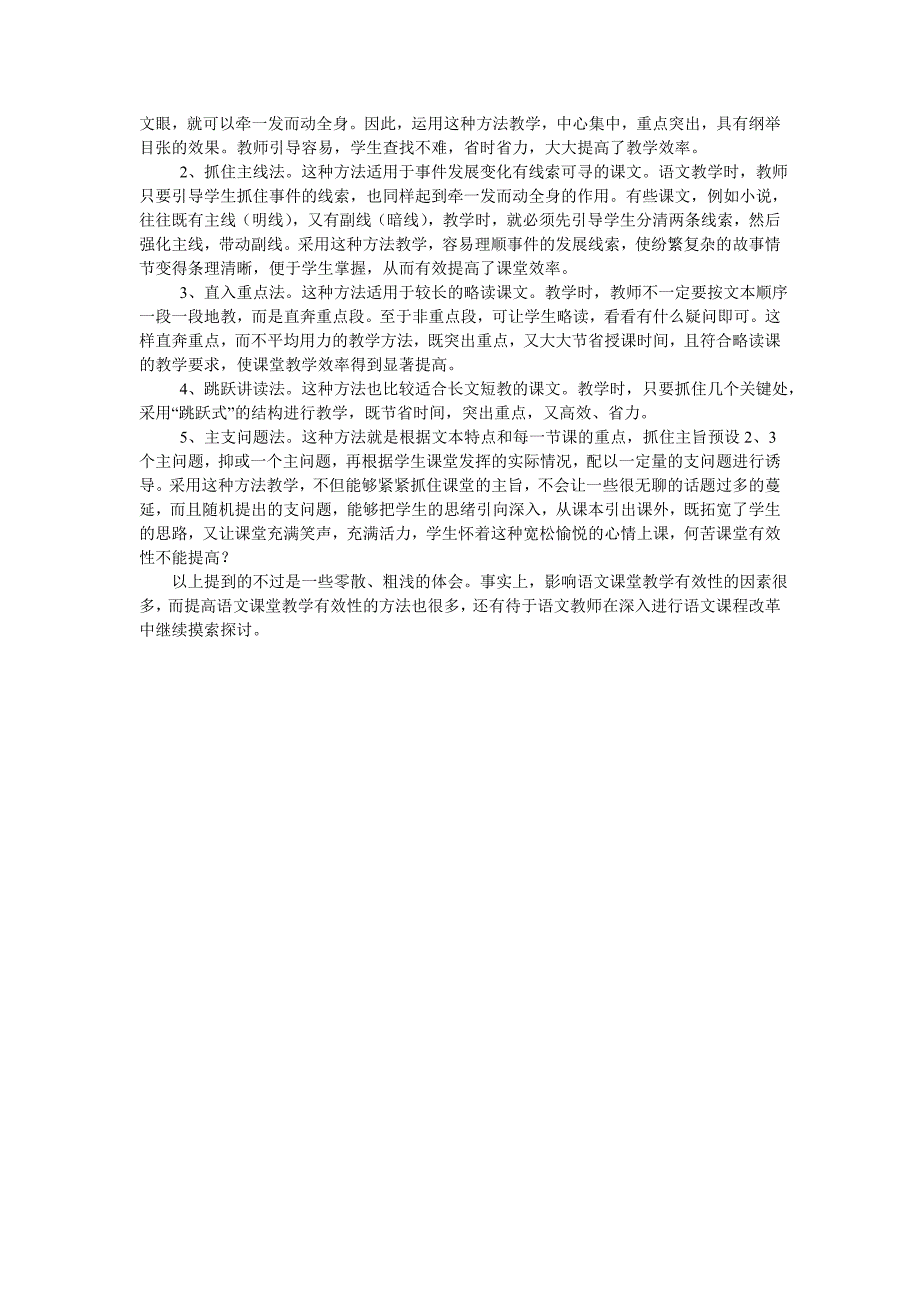 文眼，就可以牵一发而动全身。因此，运用这种方法教学，中心集中，重点突出，具有纲举目张的效果。教师引导容易，学生查找不难，省时省力，大大提高了教学效率。

2、抓住主线法。这种方法适用于事件发展变化有线索可寻的课文。语文教学时，教师只要引导学生抓住事件的线索，也同样起到牵一发而动全身的作用。有些课文，例如小说，往往既有主线（明线），又有副线（暗线），教学时，就必须先引导学生分清两条线索，然后强化主线，带动副线。采用这种方法教学，容易理顺事件的发展线索，使纷繁复杂的故事情节变得条理清晰，便于学生掌握，从而有效提高了课堂效率。

3、直入重点法。这种方法适用于较长的略读课文。教学时，教师不一定要按文本顺序一段一段地教，而是直奔重点段。至于非重点段，可让学生略读，看看有什么疑问即可。这样直奔重点，而不平均用力的教学方法，既突出重点，又大大节省授课时间，且符合略读课的教学要求，使课堂教学效率得到显著提高。

4、跳跃讲读法。这种方法也比较适合长文短教的课文。教学时，只要抓住几个关键处，采用“跳跃式”的结构进行教学，既节省时间，突出重点，又高效、省力。

5、主支问题法。这种方法就是根据文本特点和每一节课的重点，抓住主旨预设 2、3 个主问题，抑或一个主问题，再根据学生课堂发挥的实际情况，配以一定量的支问题进行诱导。采用这种方法教学，不但能够紧紧抓住课堂的主旨，不会让一些很无聊的话题过多的蔓延，而且随机提出的支问题，能够把学生的思绪引向深入，从课本引出课外，既拓宽了学生的思路，又让课堂充满笑声，充满活力，学生怀着这种宽松愉悦的心情上课，何苦课堂有效性不能提高？

以上提到的不过是一些零散、粗浅的体会。事实上，影响语文课堂教学有效性的因素很多，而提高语文课堂教学有效性的方法也很多，还有待于语文教师在深入进行语文课程改革中继续摸索探讨。